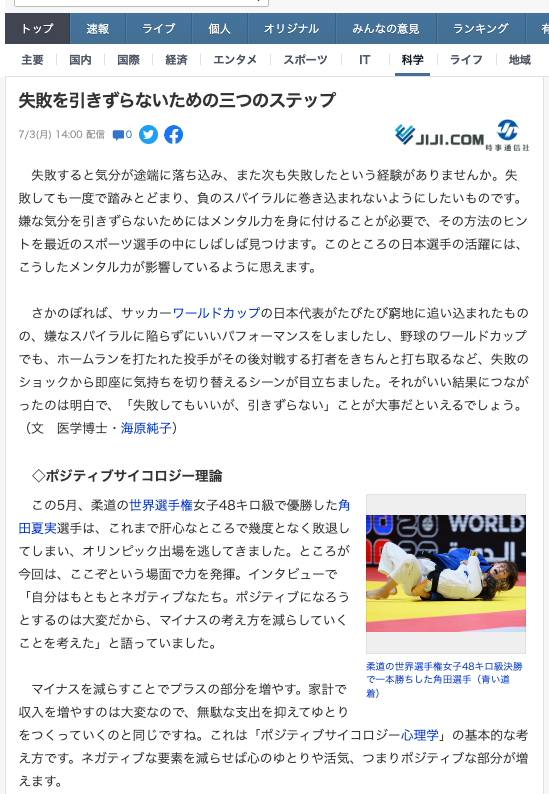 トップ　速報　ライブ　個人　オリジナル　みんなの意見　ランキング　有

主要　国内　国際　経済　エンタメ　スポーツ　IT　科学　ライフ　地域

失敗を引きずらないための三つのステップ

7/3(月) 14:00 配信　0

JIJI.COM　時事通信社

失敗すると気分が途端に落ち込み、また次も失敗したという経験がありませんか。失敗しても一度で踏みとどまり、負のスパイラルに巻き込まれないようにしたいものです。嫌な気分を引きずらないためにはメンタル力を身に付けることが必要で、その方法のヒントを最近のスポーツ選手の中にしばしば見つけます。このところの日本選手の活躍には、こうしたメンタル力が影響しているように思えます。

さかのぼれば、サッカーワールドカップの日本代表がたびたび窮地に追い込まれたものの、嫌なスパイラルに陥らずにいいパフォーマンスをしましたし、野球のワールドカップでも、ホームランを打たれた投手がその後対戦する打者をきちんと打ち取るなど、失敗のショックから即座に気持ちを切り替えるシーンが目立ちました。それがいい結果につながったのは明白で、「失敗してもいいが、引きずらない」ことが大事だといえるでしょう。（文　医学博士・海原純子）

◇ポジティブサイコロジー理論

この5月、柔道の世界選手権女子48キロ級で優勝した角田夏実選手は、これまで肝心なところで幾度となく敗退してしまい、オリンピック出場を逃してきました。ところが今回は、ここぞという場面で力を発揮。インタビューで「自分はもともとネガティブなたち。ポジティブになろうとするのは大変だから、マイナスの考え方を減らしていくことを考えた」と語っていました。

WORLD

柔道の世界選手権女子48キロ級決勝で一本勝ちした角田選手（青い道着）

マイナスを減らすことでプラスの部分を増やす。家計で収入を増やすのは大変なので、無駄な支出を抑えてゆとりをつくっていくのと同じですね。これは「ポジティブサイコロジー心理学」の基本的な考え方です。ネガティブな要素を減らせば心のゆとりや活気、つまりポジティブな部分が増えます。